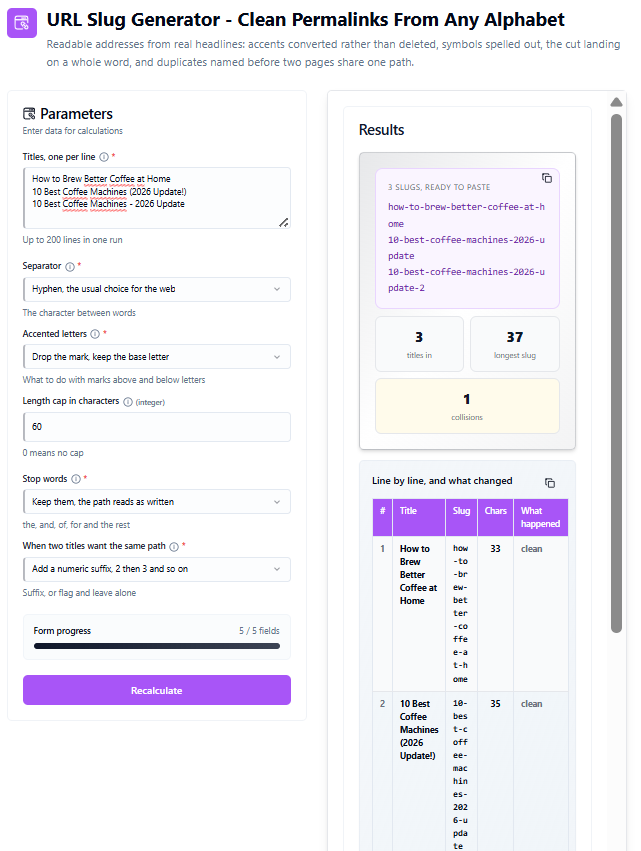 URL Slug Generator - Clean Permalinks From Any Alphabet

Readable addresses from real headlines: accents converted rather than deleted, symbols spelled out, the cut landing on a whole word, and duplicates named before two pages share one path.

Parameters
Enter data for calculations

Titles, one per line *
How to Brew Better Coffee at Home
10 Best Coffee Machines (2026 Update!)
10 Best Coffee Machines - 2026 Update
Up to 200 lines in one run

Separator *
Hyphen, the usual choice for the web
The character between words

Accented letters *
Drop the mark, keep the base letter
What to do with marks above and below letters

Length cap in characters (integer)
60
0 means no cap

Stop words *
Keep them, the path reads as written
the, and, of, for and the rest

When two titles want the same path *
Add a numeric suffix, 2 then 3 and so on
Suffix, or flag and leave alone

Form progress
5 / 5 fields

Recalculate

Results

3 SLUGS, READY TO PASTE
how-to-brew-better-coffee-at-home
10-best-coffee-machines-2026-update
10-best-coffee-machines-2026-update-2

3
titles in

37
longest slug

1
collisions

Line by line, and what changed

| # | Title | Slug | Chars | What happened |
|---|---|---|---|---|
| 1 | How to Brew Better Coffee at Home | how-to-brew-better-coffee-at-home | 33 | clean |
| 2 | 10 Best Coffee Machines (2026 Update!) | 10-best-coffee-machines-2026-update | 35 | clean |